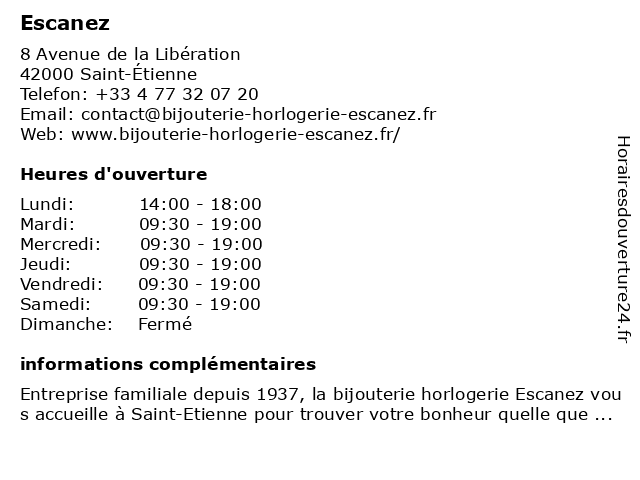 Escanez

8 Avenue de la Libération
42000 Saint-Étienne
Telefon: +33 4 77 32 07 20
Email: contact@bijouterie-horlogerie-escanez.fr
Web: www.bijouterie-horlogerie-escanez.fr/

Heures d'ouverture

| | |
|---|---|
| Lundi: | 14:00 - 18:00 |
| Mardi: | 09:30 - 19:00 |
| Mercredi: | 09:30 - 19:00 |
| Jeudi: | 09:30 - 19:00 |
| Vendredi: | 09:30 - 19:00 |
| Samedi: | 09:30 - 19:00 |
| Dimanche: | Fermé |

informations complémentaires

Entreprise familiale depuis 1937, la bijouterie horlogerie Escanez vous accueille à Saint-Etienne pour trouver votre bonheur quelle que ...

Horairesdouverture24.fr